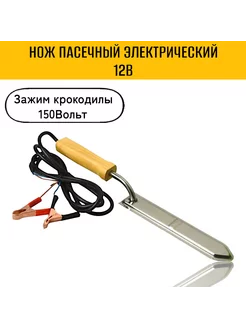 НОЖ ПАСЕЧНЫЙ ЭЛЕКТРИЧЕСКИЙ 12В

Зажим крокодилы 150Вольт